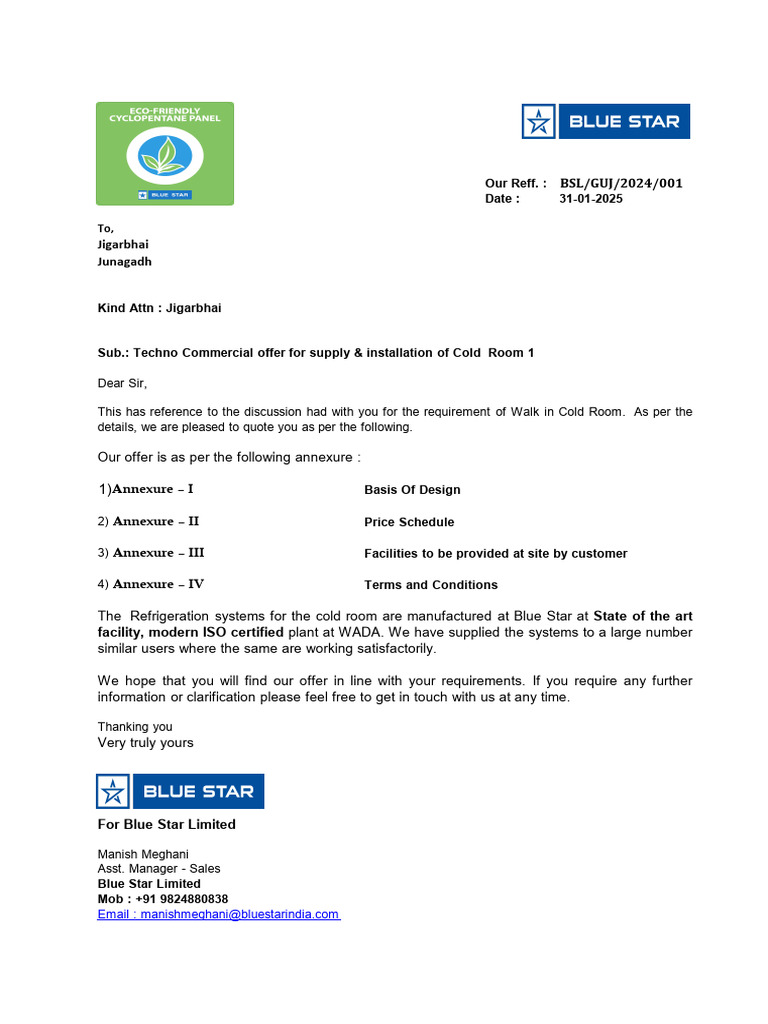 ECO-FRIENDLY CYCLOPENTANE PANEL

BLUE STAR

BLUE STAR

Our Reff. : BSL/GUJ/2024/001
Date : 31-01-2025

To,
Jigarbhai
Junagadh

Kind Attn : Jigarbhai

Sub.: Techno Commercial offer for supply & installation of Cold Room 1

Dear Sir,

This has reference to the discussion had with you for the requirement of Walk in Cold Room. As per the details, we are pleased to quote you as per the following.

Our offer is as per the following annexure :

1)Annexure – I Basis Of Design

2) Annexure – II Price Schedule

3) Annexure – III Facilities to be provided at site by customer

4) Annexure – IV Terms and Conditions

The Refrigeration systems for the cold room are manufactured at Blue Star at State of the art facility, modern ISO certified plant at WADA. We have supplied the systems to a large number similar users where the same are working satisfactorily.

We hope that you will find our offer in line with your requirements. If you require any further information or clarification please feel free to get in touch with us at any time.

Thanking you
Very truly yours

BLUE STAR

For Blue Star Limited

Manish Meghani
Asst. Manager - Sales
Blue Star Limited
Mob : +91 9824880838
Email : manishmeghani@bluestarindia.com